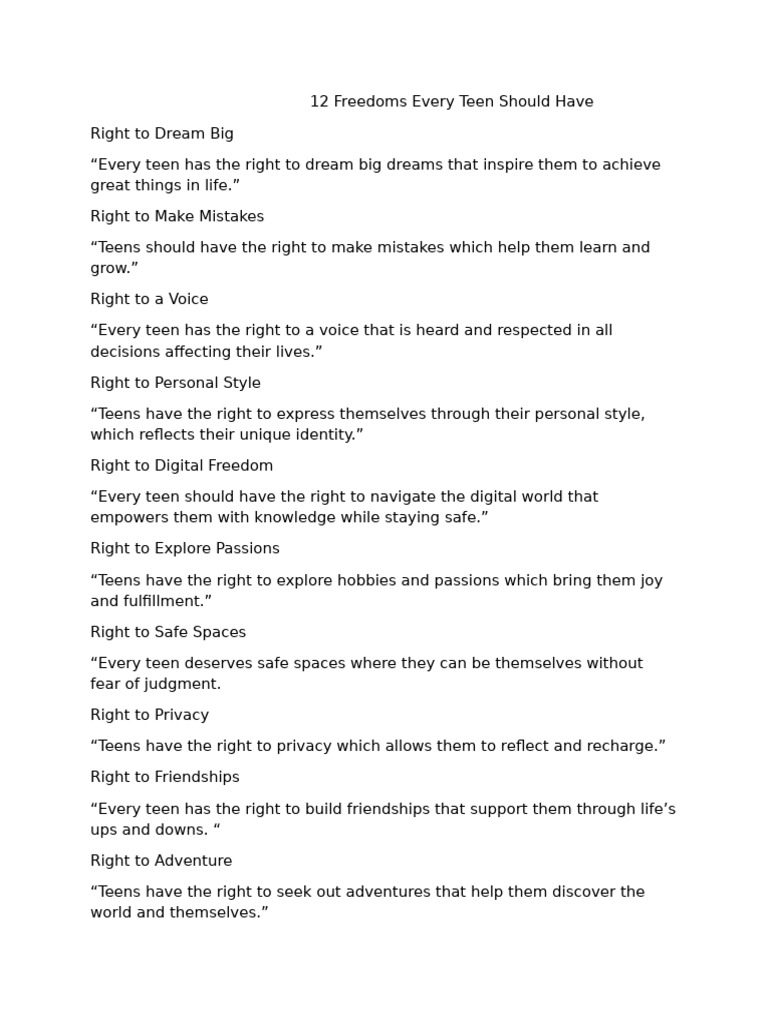 12 Freedoms Every Teen Should Have

Right to Dream Big

“Every teen has the right to dream big dreams that inspire them to achieve great things in life.”

Right to Make Mistakes

“Teens should have the right to make mistakes which help them learn and grow.”

Right to a Voice

“Every teen has the right to a voice that is heard and respected in all decisions affecting their lives.”

Right to Personal Style

“Teens have the right to express themselves through their personal style, which reflects their unique identity.”

Right to Digital Freedom

“Every teen should have the right to navigate the digital world that empowers them with knowledge while staying safe.”

Right to Explore Passions

“Teens have the right to explore hobbies and passions which bring them joy and fulfillment.”

Right to Safe Spaces

“Every teen deserves safe spaces where they can be themselves without fear of judgment.

Right to Privacy

“Teens have the right to privacy which allows them to reflect and recharge.”

Right to Friendships

“Every teen has the right to build friendships that support them through life’s ups and downs. “

Right to Adventure

“Teens have the right to seek out adventures that help them discover the world and themselves.”